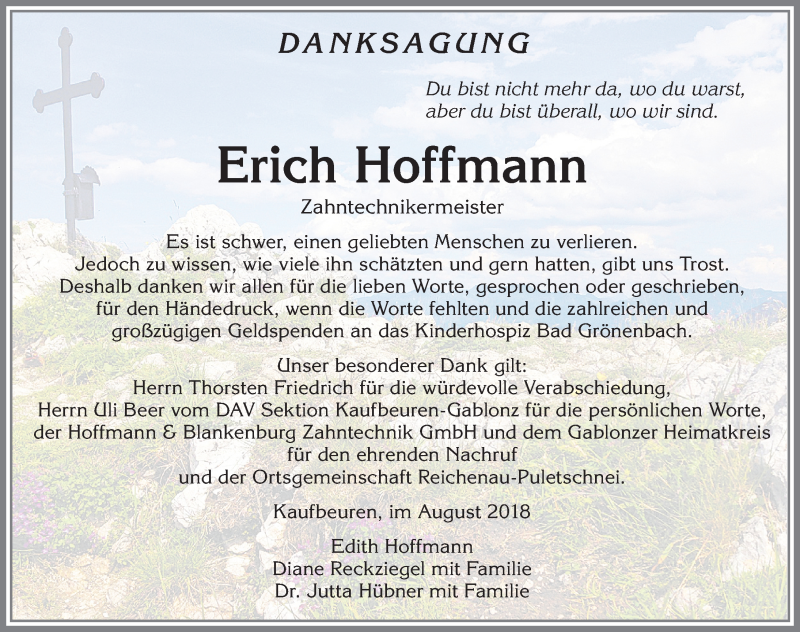 DANKSAGUNG

Du bist nicht mehr da, wo du warst, aber du bist überall, wo wir sind.

Erich Hoffmann

Zahntechnikermeister

Es ist schwer, einen geliebten Menschen zu verlieren. Jedoch zu wissen, wie viele ihn schätzten und gern hatten, gibt uns Trost. Deshalb danken wir allen für die lieben Worte, gesprochen oder geschrieben, für den Händedruck, wenn die Worte fehlten und die zahlreichen und großzügigen Geldspenden an das Kinderhospiz Bad Grönenbach.

Unser besonderer Dank gilt:
Herrn Thorsten Friedrich für die würdevolle Verabschiedung,
Herrn Uli Beer vom DAV Sektion Kaufbeuren-Gablonz für die persönlichen Worte,
der Hoffmann & Blankenburg Zahntechnik GmbH und dem Gablonzer Heimatkreis für den ehrenden Nachruf
und der Ortsgemeinschaft Reichenau-Puletschnei.

Kaufbeuren, im August 2018

Edith Hoffmann
Diane Reckziegel mit Familie
Dr. Jutta Hübner mit Familie